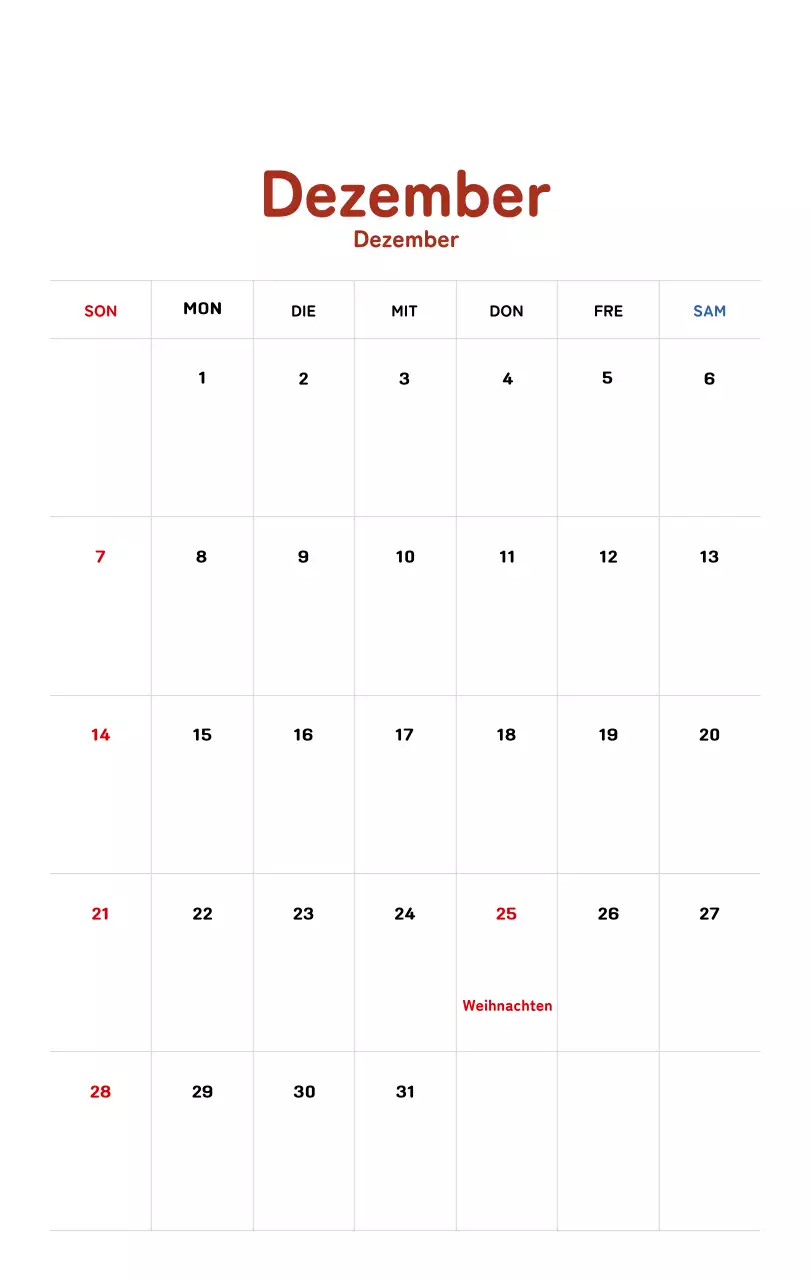 Dezember
Dezember

| SON | MON | DIE | MIT | DON | FRE | SAM |
|---|---|---|---|---|---|---|
| | 1 | 2 | 3 | 4 | 5 | 6 |
| 7 | 8 | 9 | 10 | 11 | 12 | 13 |
| 14 | 15 | 16 | 17 | 18 | 19 | 20 |
| 21 | 22 | 23 | 24 | 25 Weihnachten | 26 | 27 |
| 28 | 29 | 30 | 31 | | | |